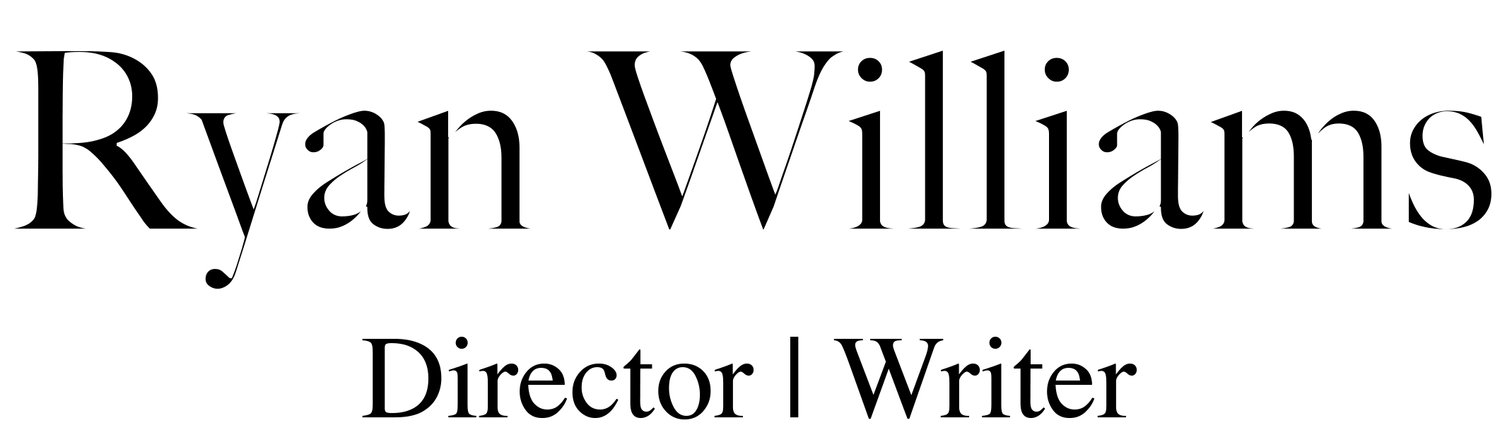 Ryan Williams

Director | Writer